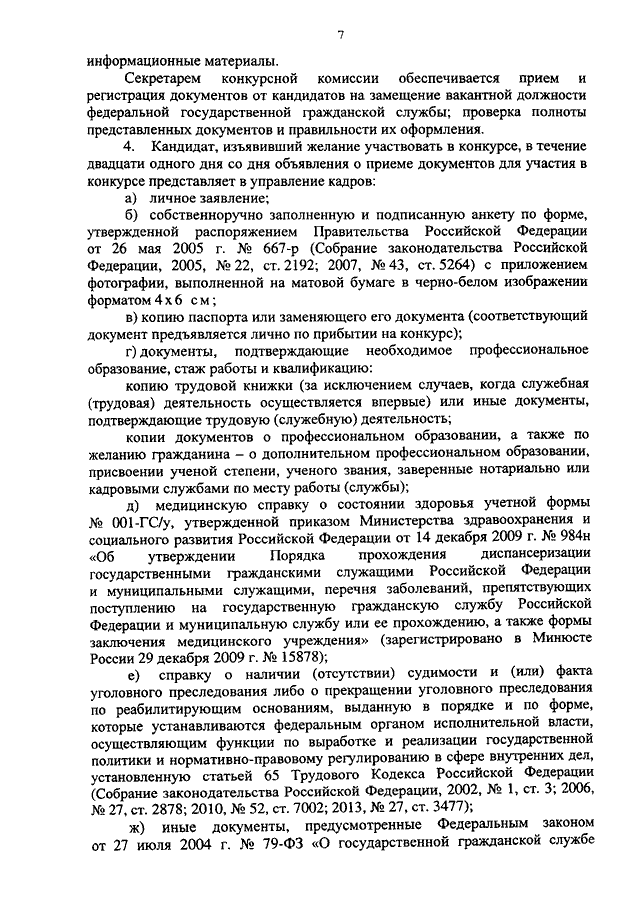 7

информационные материалы.

Секретарем конкурсной комиссии обеспечивается прием и регистрация документов от кандидатов на замещение вакантной должности федеральной государственной гражданской службы; проверка полноты представленных документов и правильности их оформления.

4. Кандидат, изъявивший желание участвовать в конкурсе, в течение двадцати одного дня со дня объявления о приеме документов для участия в конкурсе представляет в управление кадров:

а) личное заявление;

б) собственноручно заполненную и подписанную анкету по форме, утвержденной распоряжением Правительства Российской Федерации от 26 мая 2005 г. № 667-р (Собрание законодательства Российской Федерации, 2005, № 22, ст. 2192; 2007, № 43, ст. 5264) с приложением фотографии, выполненной на матовой бумаге в черно-белом изображении форматом 4 х 6 см;

в) копию паспорта или заменяющего его документа (соответствующий документ предъявляется лично по прибытии на конкурс);

г) документы, подтверждающие необходимое профессиональное образование, стаж работы и квалификацию:

копию трудовой книжки (за исключением случаев, когда служебная (трудовая) деятельность осуществляется впервые) или иные документы, подтверждающие трудовую (служебную) деятельность;

копии документов о профессиональном образовании, а также по желанию гражданина – о дополнительном профессиональном образовании, присвоении ученой степени, ученого звания, заверенные нотариально или кадровыми службами по месту работы (службы);

д) медицинскую справку о состоянии здоровья учетной формы № 001-ГС/у, утвержденной приказом Министерства здравоохранения и социального развития Российской Федерации от 14 декабря 2009 г. № 984н «Об утверждении Порядка прохождения диспансеризации государственными гражданскими служащими Российской Федерации и муниципальными служащими, перечня заболеваний, препятствующих поступлению на государственную гражданскую службу Российской Федерации и муниципальную службу или ее прохождению, а также формы заключения медицинского учреждения» (зарегистрировано в Минюсте России 29 декабря 2009 г. № 15878);

е) справку о наличии (отсутствии) судимости и (или) факта уголовного преследования либо о прекращении уголовного преследования по реабилитирующим основаниям, выданную в порядке и по форме, которые устанавливаются федеральным органом исполнительной власти, осуществляющим функции по выработке и реализации государственной политики и нормативно-правовому регулированию в сфере внутренних дел, установленную статьей 65 Трудового Кодекса Российской Федерации (Собрание законодательства Российской Федерации, 2002, № 1, ст. 3; 2006, № 27, ст. 2878; 2010, № 52, ст. 7002; 2013, № 27, ст. 3477);

ж) иные документы, предусмотренные Федеральным законом от 27 июля 2004 г. № 79-ФЗ «О государственной гражданской службе